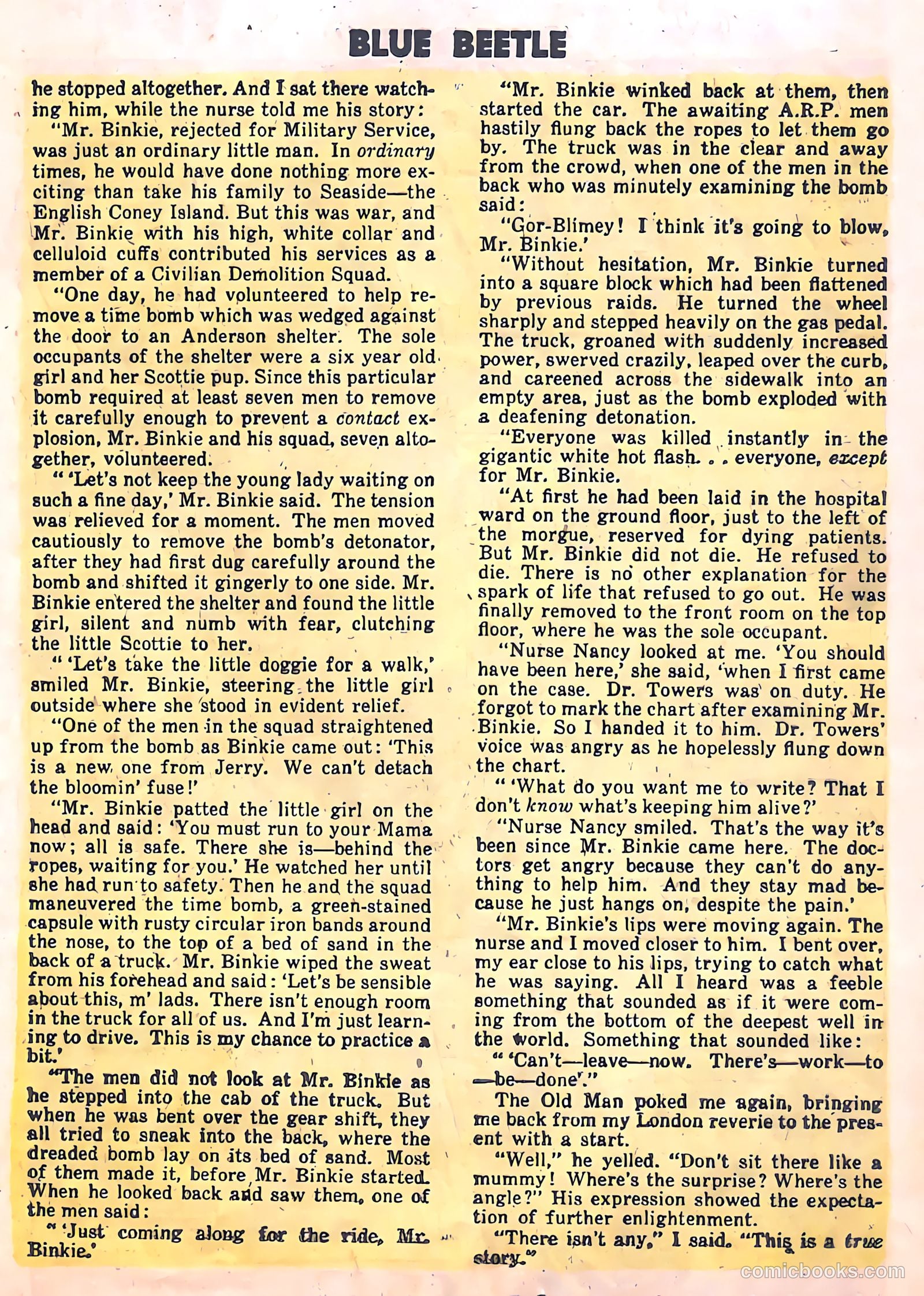 BLUE BEETLE

he stopped altogether. And I sat there watching him, while the nurse told me his story:

"Mr. Binkie, rejected for Military Service, was just an ordinary little man. In ordinary times, he would have done nothing more exciting than take his family to Seaside—the English Coney Island. But this was war, and Mr. Binkie with his high, white collar and celluloid cuffs contributed his services as a member of a Civilian Demolition Squad.

"One day, he had volunteered to help remove a time bomb which was wedged against the door to an Anderson shelter. The sole occupants of the shelter were a six year old girl and her Scottie pup. Since this particular bomb required at least seven men to remove it carefully enough to prevent a contact explosion, Mr. Binkie and his squad, seven altogether, volunteered.

" 'Let's not keep the young lady waiting on such a fine day,' Mr. Binkie said. The tension was relieved for a moment. The men moved cautiously to remove the bomb's detonator, after they had first dug carefully around the bomb and shifted it gingerly to one side. Mr. Binkie entered the shelter and found the little girl, silent and numb with fear, clutching the little Scottie to her.

" 'Let's take the little doggie for a walk,' smiled Mr. Binkie, steering the little girl outside where she stood in evident relief.

"One of the men in the squad straightened up from the bomb as Binkie came out: 'This is a new one from Jerry. We can't detach the bloomin' fuse!'

"Mr. Binkie patted the little girl on the head and said: 'You must run to your Mama now; all is safe. There she is—behind the ropes, waiting for you.' He watched her until she had run to safety. Then he and the squad maneuvered the time bomb, a green-stained capsule with rusty circular iron bands around the nose, to the top of a bed of sand in the back of a truck. Mr. Binkie wiped the sweat from his forehead and said: 'Let's be sensible about this, m' lads. There isn't enough room in the truck for all of us. And I'm just learning to drive. This is my chance to practice a bit.'

"The men did not look at Mr. Binkie as he stepped into the cab of the truck. But when he was bent over the gear shift, they all tried to sneak into the back, where the dreaded bomb lay on its bed of sand. Most of them made it, before Mr. Binkie started. When he looked back and saw them, one of the men said:

" 'Just coming along for the ride, Mr. Binkie.'

"Mr. Binkie winked back at them, then started the car. The awaiting A.R.P. men hastily flung back the ropes to let them go by. The truck was in the clear and away from the crowd, when one of the men in the back who was minutely examining the bomb said:

"Gor-Blimey! I think it's going to blow, Mr. Binkie.'

"Without hesitation, Mr. Binkie turned into a square block which had been flattened by previous raids. He turned the wheel sharply and stepped heavily on the gas pedal. The truck, groaned with suddenly increased power, swerved crazily, leaped over the curb, and careened across the sidewalk into an empty area, just as the bomb exploded with a deafening detonation.

"Everyone was killed instantly in the gigantic white hot flash. . . everyone, except for Mr. Binkie.

"At first he had been laid in the hospital ward on the ground floor, just to the left of the morgue, reserved for dying patients. But Mr. Binkie did not die. He refused to die. There is no other explanation for the spark of life that refused to go out. He was finally removed to the front room on the top floor, where he was the sole occupant.

"Nurse Nancy looked at me. 'You should have been here,' she said, 'when I first came on the case. Dr. Towers was on duty. He forgot to mark the chart after examining Mr. Binkie. So I handed it to him. Dr. Towers' voice was angry as he hopelessly flung down the chart.

" 'What do you want me to write? That I don't know what's keeping him alive?'

"Nurse Nancy smiled. That's the way it's been since Mr. Binkie came here. The doctors get angry because they can't do anything to help him. And they stay mad because he just hangs on, despite the pain.'

"Mr. Binkie's lips were moving again. The nurse and I moved closer to him. I bent over, my ear close to his lips, trying to catch what he was saying. All I heard was a feeble something that sounded as if it were coming from the bottom of the deepest well in the world. Something that sounded like:

" 'Can't—leave—now. There's—work—to—be—done'."

The Old Man poked me again, bringing me back from my London reverie to the present with a start.

"Well," he yelled. "Don't sit there like a mummy! Where's the surprise? Where's the angle?" His expression showed the expectation of further enlightenment.

"There isn't any," I said. "This is a true story."

comicbooks.com